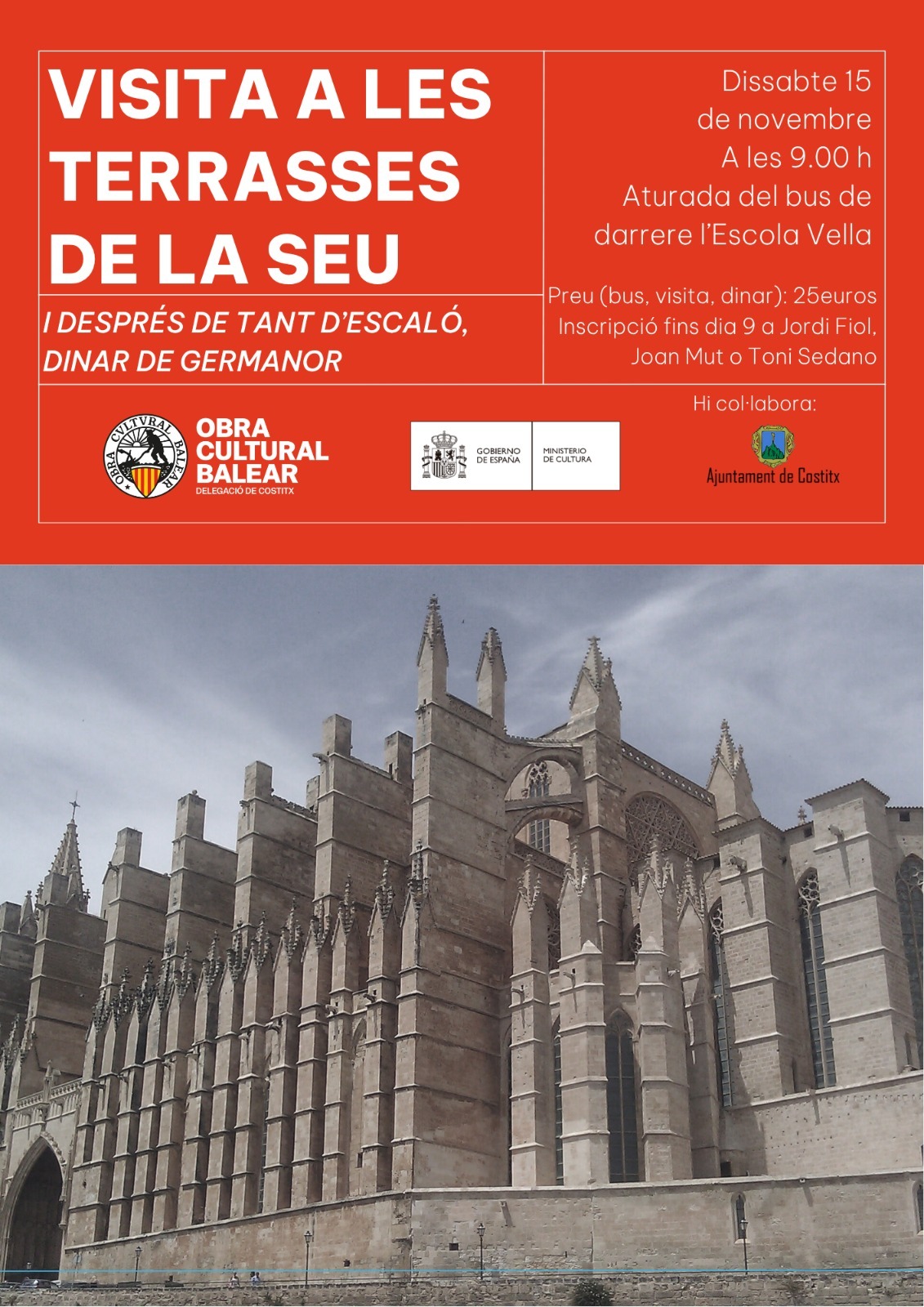 VISITA A LES TERRASSES DE LA SEU

I DESPRÉS DE TANT D'ESCALÓ, DINAR DE GERMANOR

Dissabte 15
de novembre
A les 9.00 h
Aturada del bus de
darrere l'Escola Vella

Preu (bus, visita, dinar): 25euros
Inscripció fins dia 9 a Jordi Fiol,
Joan Mut o Toni Sedano

OBRA CVLTVRAL BALEAR

OBRA
CULTURAL
BALEAR
DELEGACIÓ DE COSTITX

GOBIERNO DE ESPAÑA
MINISTERIO DE CULTURA

Hi col·labora:

Ajuntament de Costitx